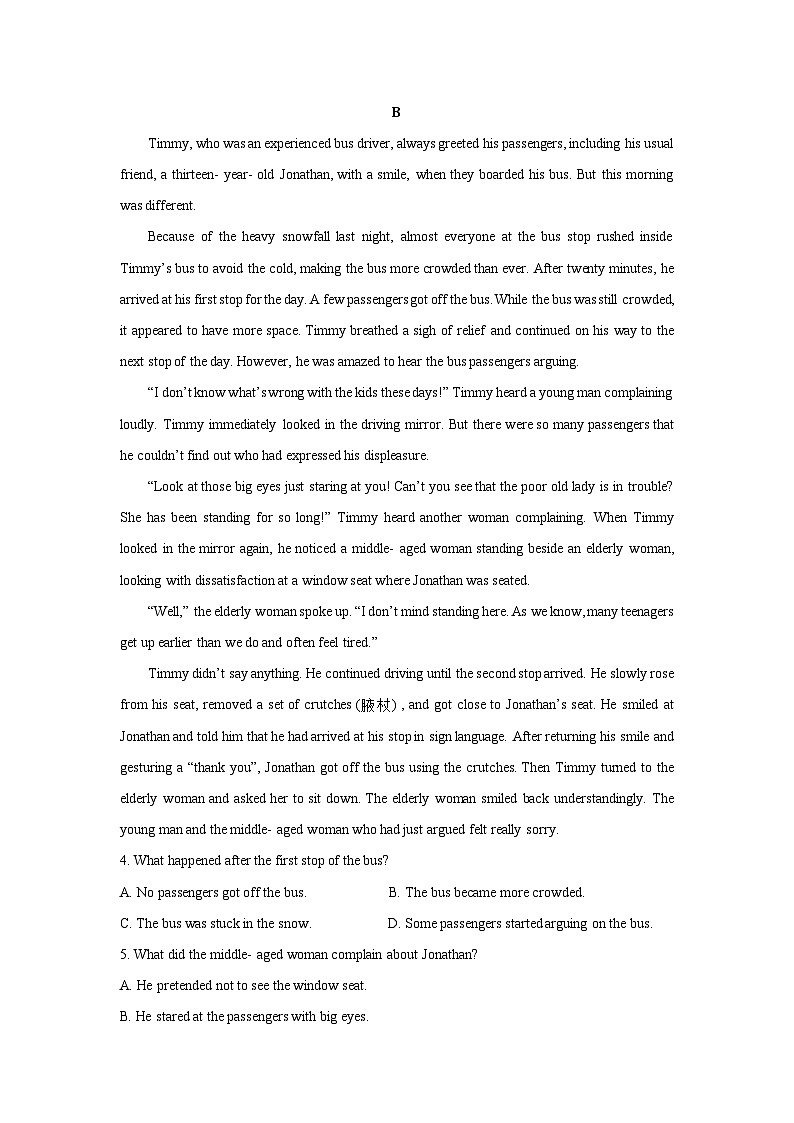 B

Timmy, who was an experienced bus driver, always greeted his passengers, including his usual friend, a thirteen- year- old Jonathan, with a smile, when they boarded his bus. But this morning was different.

Because of the heavy snowfall last night, almost everyone at the bus stop rushed inside Timmy's bus to avoid the cold, making the bus more crowded than ever. After twenty minutes, he arrived at his first stop for the day. A few passengers got off the bus. While the bus was still crowded, it appeared to have more space. Timmy breathed a sigh of relief and continued on his way to the next stop of the day. However, he was amazed to hear the bus passengers arguing.

"I don't know what's wrong with the kids these days!" Timmy heard a young man complaining loudly. Timmy immediately looked in the driving mirror. But there were so many passengers that he couldn't find out who had expressed his displeasure.

"Look at those big eyes just staring at you! Can't you see that the poor old lady is in trouble? She has been standing for so long!" Timmy heard another woman complaining. When Timmy looked in the mirror again, he noticed a middle- aged woman standing beside an elderly woman, looking with dissatisfaction at a window seat where Jonathan was seated.

"Well," the elderly woman spoke up. "I don't mind standing here. As we know, many teenagers get up earlier than we do and often feel tired."

Timmy didn't say anything. He continued driving until the second stop arrived. He slowly rose from his seat, removed a set of crutches (腋杖) , and got close to Jonathan's seat. He smiled at Jonathan and told him that he had arrived at his stop in sign language. After returning his smile and gesturing a "thank you", Jonathan got off the bus using the crutches. Then Timmy turned to the elderly woman and asked her to sit down. The elderly woman smiled back understandingly. The young man and the middle- aged woman who had just argued felt really sorry.

4. What happened after the first stop of the bus?

A. No passengers got off the bus.

B. The bus became more crowded.

C. The bus was stuck in the snow.

D. Some passengers started arguing on the bus.

5. What did the middle- aged woman complain about Jonathan?

A. He pretended not to see the window seat.

B. He stared at the passengers with big eyes.